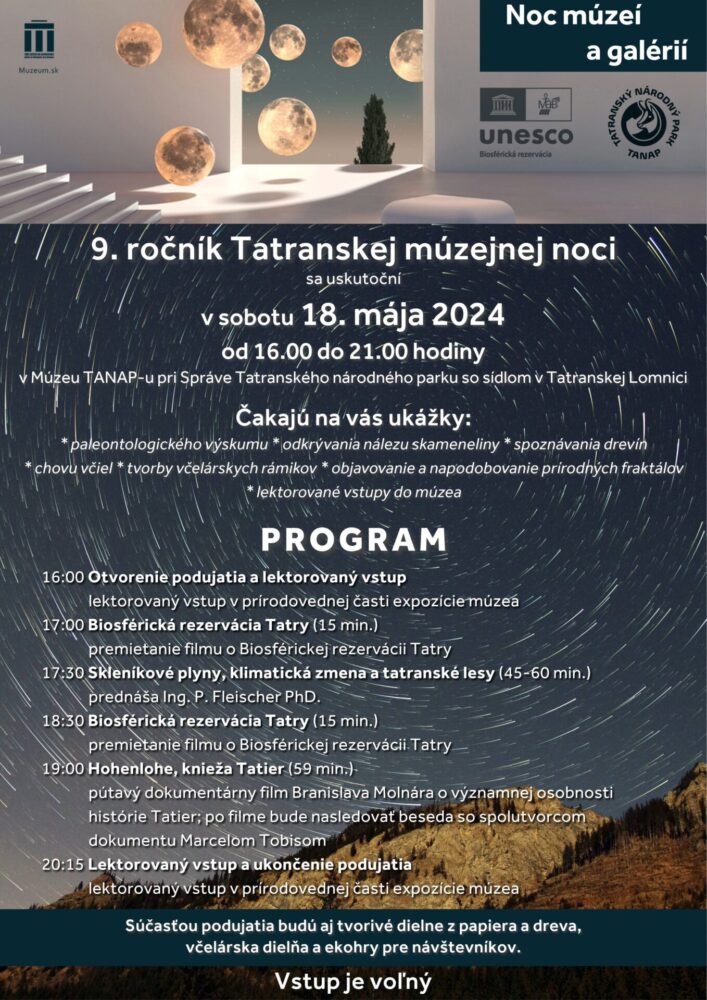 Muzeum.sk

Noc múzeí a galérií

unesco
Biosférická rezervácia

TATRANSKÝ NÁRODNÝ PARK
TANAP

9. ročník Tatranskej múzejnej noci

sa uskutoční

v sobotu 18. mája 2024

od 16.00 do 21.00 hodiny

v Múzeu TANAP-u pri Správe Tatranského národného parku so sídlom v Tatranskej Lomnici

Čakajú na vás ukážky:

* paleontologického výskumu * odkrývania nálezu skameneliny * spoznávania drevín * chovu včiel * tvorby včelárskych rámikov * objavovanie a napodobovanie prírodných fraktálov * lektorované vstupy do múzea

PROGRAM

16:00 Otvorenie podujatia a lektorovaný vstup
lektorovaný vstup v prírodovednej časti expozície múzea

17:00 Biosférická rezervácia Tatry (15 min.)
premietanie filmu o Biosférickej rezervácii Tatry

17:30 Skleníkové plyny, klimatická zmena a tatranské lesy (45-60 min.)
prednáša Ing. P. Fleischer PhD.

18:30 Biosférická rezervácia Tatry (15 min.)
premietanie filmu o Biosférickej rezervácii Tatry

19:00 Hohenlohe, knieža Tatier (59 min.)
pútavý dokumentárny film Branislava Molnára o významnej osobnosti histórie Tatier; po filme bude nasledovať beseda so spolutvorcom dokumentu Marcelom Tobisom

20:15 Lektorovaný vstup a ukončenie podujatia
lektorovaný vstup v prírodovednej časti expozície múzea

Súčasťou podujatia budú aj tvorivé dielne z papiera a dreva, včelárska dielňa a ekohry pre návštevníkov.

Vstup je voľný